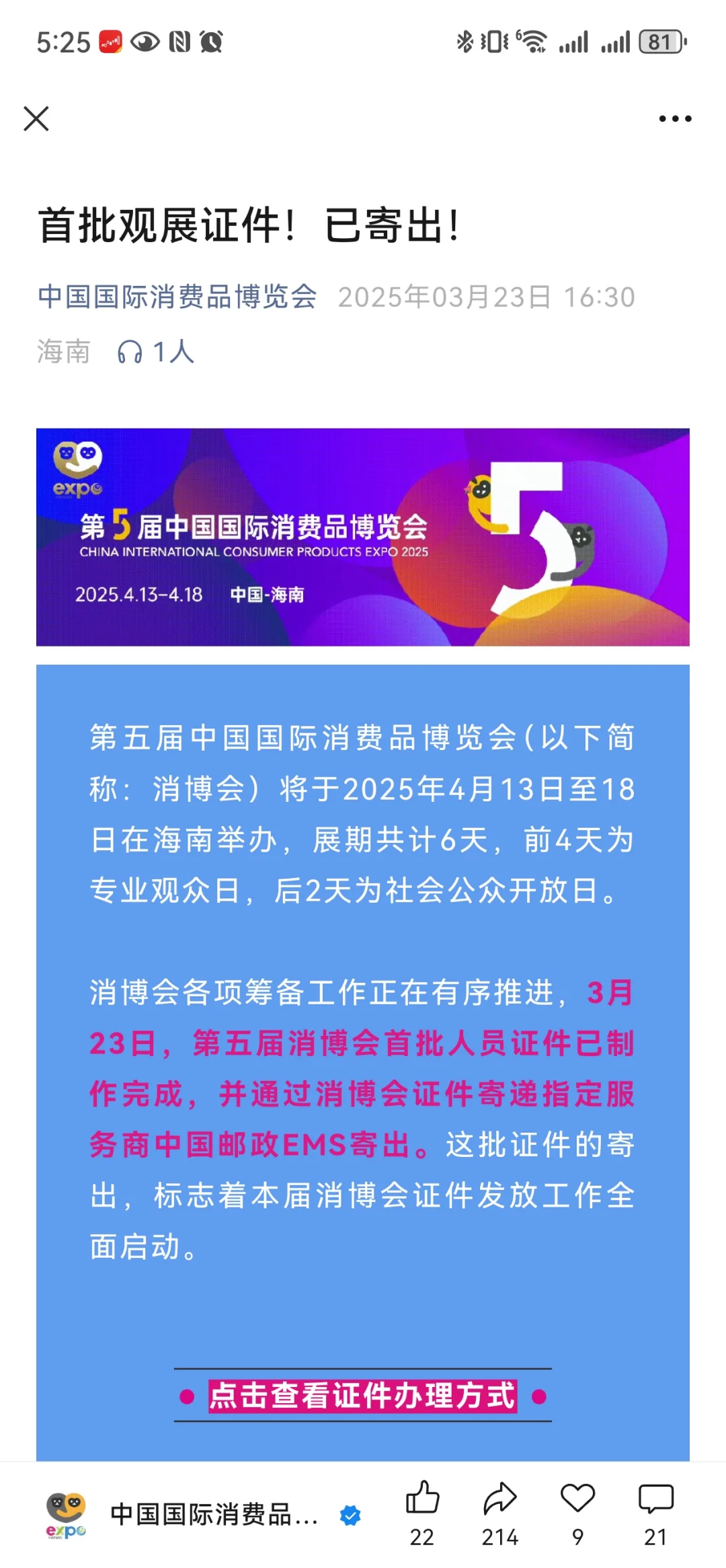 5:25 81

首批观展证件！已寄出！

中国国际消费品博览会 2025年03月23日 16:30
海南 1人

expo
第5届中国国际消费品博览会
CHINA INTERNATIONAL CONSUMER PRODUCTS EXPO 2025
2025.4.13-4.18 中国-海南

第五届中国国际消费品博览会（以下简称：消博会）将于2025年4月13日至18日在海南举办，展期共计6天，前4天为专业观众日，后2天为社会公众开放日。

消博会各项筹备工作正在有序推进，3月23日，第五届消博会首批人员证件已制作完成，并通过消博会证件寄递指定服务商中国邮政EMS寄出。这批证件的寄出，标志着本届消博会证件发放工作全面启动。

点击查看证件办理方式

expo 中国国际消费品... 22 214 9 21